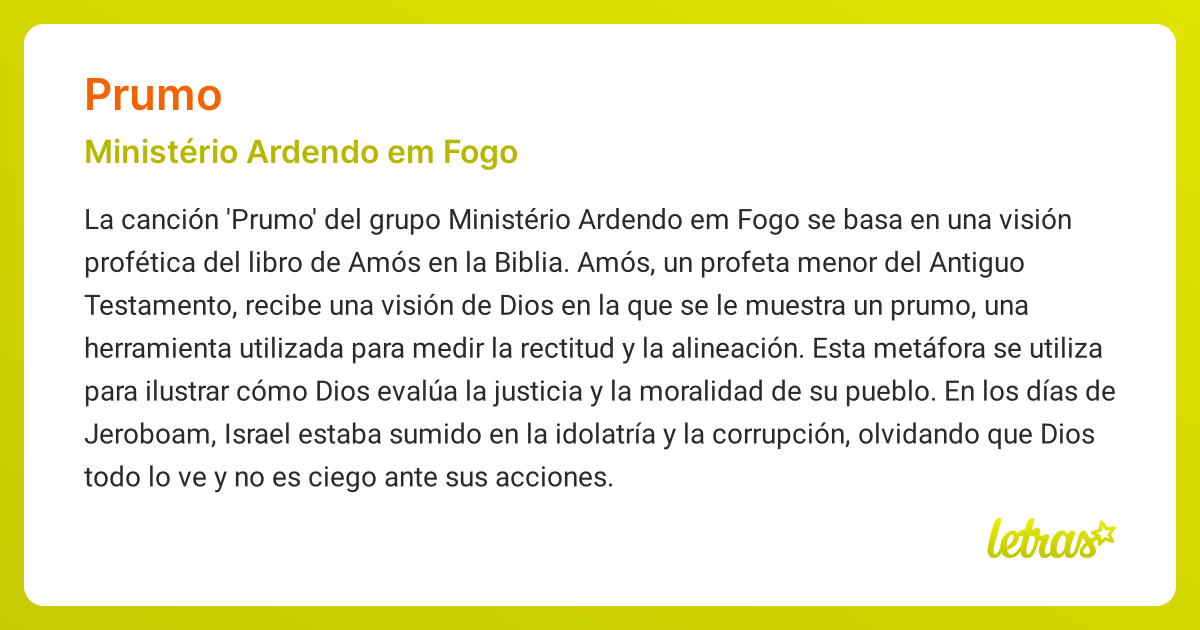 Prumo

Ministério Ardendo em Fogo

La canción 'Prumo' del grupo Ministério Ardendo em Fogo se basa en una visión profética del libro de Amós en la Biblia. Amós, un profeta menor del Antiguo Testamento, recibe una visión de Dios en la que se le muestra un prumo, una herramienta utilizada para medir la rectitud y la alineación. Esta metáfora se utiliza para ilustrar cómo Dios evalúa la justicia y la moralidad de su pueblo. En los días de Jeroboam, Israel estaba sumido en la idolatría y la corrupción, olvidando que Dios todo lo ve y no es ciego ante sus acciones.

letras